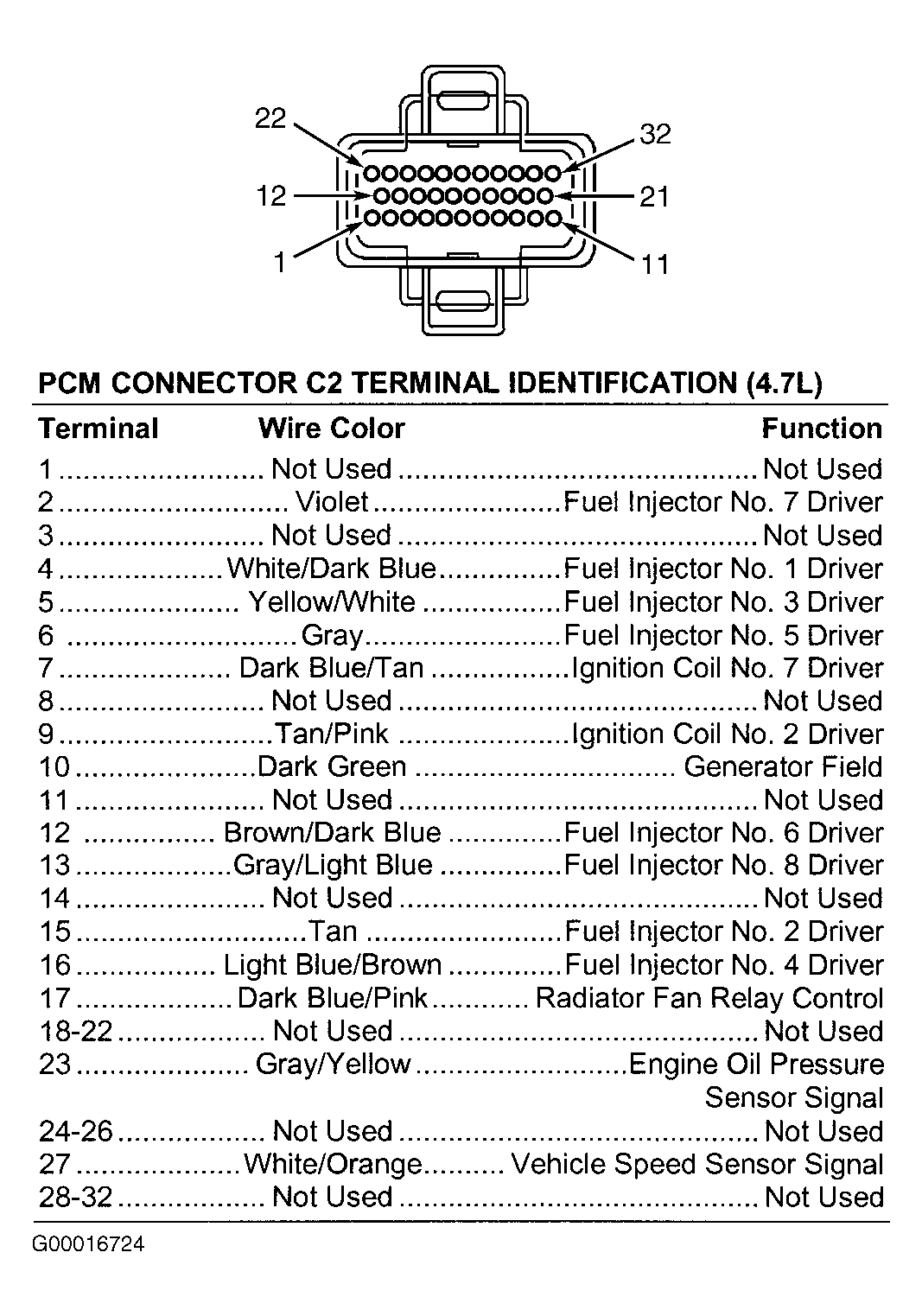 22
32
12
21
1
11

PCM CONNECTOR C2 TERMINAL IDENTIFICATION (4.7L)

| Terminal | Wire Color | Function |
|---|---|---|
| 1 | Not Used | Not Used |
| 2 | Violet | Fuel Injector No. 7 Driver |
| 3 | Not Used | Not Used |
| 4 | White/Dark Blue | Fuel Injector No. 1 Driver |
| 5 | Yellow/White | Fuel Injector No. 3 Driver |
| 6 | Gray | Fuel Injector No. 5 Driver |
| 7 | Dark Blue/Tan | Ignition Coil No. 7 Driver |
| 8 | Not Used | Not Used |
| 9 | Tan/Pink | Ignition Coil No. 2 Driver |
| 10 | Dark Green | Generator Field |
| 11 | Not Used | Not Used |
| 12 | Brown/Dark Blue | Fuel Injector No. 6 Driver |
| 13 | Gray/Light Blue | Fuel Injector No. 8 Driver |
| 14 | Not Used | Not Used |
| 15 | Tan | Fuel Injector No. 2 Driver |
| 16 | Light Blue/Brown | Fuel Injector No. 4 Driver |
| 17 | Dark Blue/Pink | Radiator Fan Relay Control |
| 18-22 | Not Used | Not Used |
| 23 | Gray/Yellow | Engine Oil Pressure Sensor Signal |
| 24-26 | Not Used | Not Used |
| 27 | White/Orange | Vehicle Speed Sensor Signal |
| 28-32 | Not Used | Not Used |

G00016724